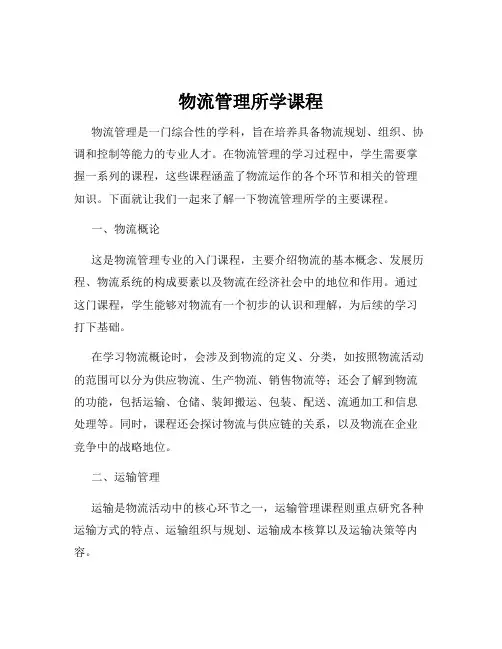 物流管理所学课程

物流管理是一门综合性的学科，旨在培养具备物流规划、组织、协调和控制等能力的专业人才。在物流管理的学习过程中，学生需要掌握一系列的课程，这些课程涵盖了物流运作的各个环节和相关的管理知识。下面就让我们一起来了解一下物流管理所学的主要课程。

一、物流概论

这是物流管理专业的入门课程，主要介绍物流的基本概念、发展历程、物流系统的构成要素以及物流在经济社会中的地位和作用。通过这门课程，学生能够对物流有一个初步的认识和理解，为后续的学习打下基础。

在学习物流概论时，会涉及到物流的定义、分类，如按照物流活动的范围可以分为供应物流、生产物流、销售物流等；还会了解到物流的功能，包括运输、仓储、装卸搬运、包装、配送、流通加工和信息处理等。同时，课程还会探讨物流与供应链的关系，以及物流在企业竞争中的战略地位。

二、运输管理

运输是物流活动中的核心环节之一，运输管理课程则重点研究各种运输方式的特点、运输组织与规划、运输成本核算以及运输决策等内容。